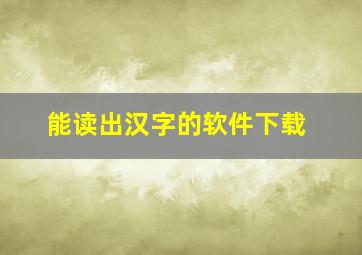 能读出汉字的软件下载